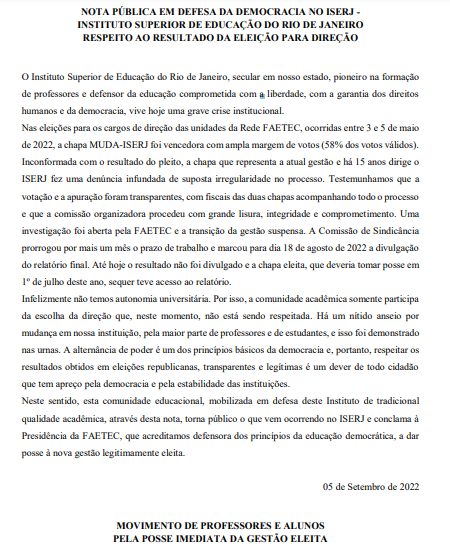 NOTA PÚBLICA EM DEFESA DA DEMOCRACIA NO ISERJ - INSTITUTO SUPERIOR DE EDUCAÇÃO DO RIO DE JANEIRO RESPEITO AO RESULTADO DA ELEIÇÃO PARA DIREÇÃO

O Instituto Superior de Educação do Rio de Janeiro, secular em nosso estado, pioneiro na formação de professores e defensor da educação comprometida com a liberdade, com a garantia dos direitos humanos e da democracia, vive hoje uma grave crise institucional.
Nas eleições para os cargos de direção das unidades da Rede FAETEC, ocorridas entre 3 e 5 de maio de 2022, a chapa MUDA-ISERJ foi vencedora com ampla margem de votos (58% dos votos válidos). Inconformada com o resultado do pleito, a chapa que representa a atual gestão e há 15 anos dirige o ISERJ fez uma denúncia infundada de suposta irregularidade no processo. Testemunhamos que a votação e a apuração foram transparentes, com fiscais das duas chapas acompanhando todo o processo e que a comissão organizadora procedeu com grande lisura, integridade e comprometimento. Uma investigação foi aberta pela FAETEC e a transição da gestão suspensa. A Comissão de Sindicância prorrogou por mais um mês o prazo de trabalho e marcou para dia 18 de agosto de 2022 a divulgação do relatório final. Até hoje o resultado não foi divulgado e a chapa eleita, que deveria tomar posse em 1º de julho deste ano, sequer teve acesso ao relatório.
Infelizmente não temos autonomia universitária. Por isso, a comunidade acadêmica somente participa da escolha da direção que, neste momento, não está sendo respeitada. Há um nítido anseio por mudança em nossa instituição, pela maior parte de professores e de estudantes, e isso foi demonstrado nas urnas. A alternância de poder é um dos princípios básicos da democracia e, portanto, respeitar os resultados obtidos em eleições republicanas, transparentes e legítimas é um dever de todo cidadão que tem apreço pela democracia e pela estabilidade das instituições.
Neste sentido, esta comunidade educacional, mobilizada em defesa deste Instituto de tradicional qualidade acadêmica, através desta nota, torna público o que vem ocorrendo no ISERJ e conclama à Presidência da FAETEC, que acreditamos defensora dos princípios da educação democrática, a dar posse à nova gestão legitimamente eleita.

05 de Setembro de 2022

MOVIMENTO DE PROFESSORES E ALUNOS PELA POSSE IMEDIATA DA GESTÃO ELEITA